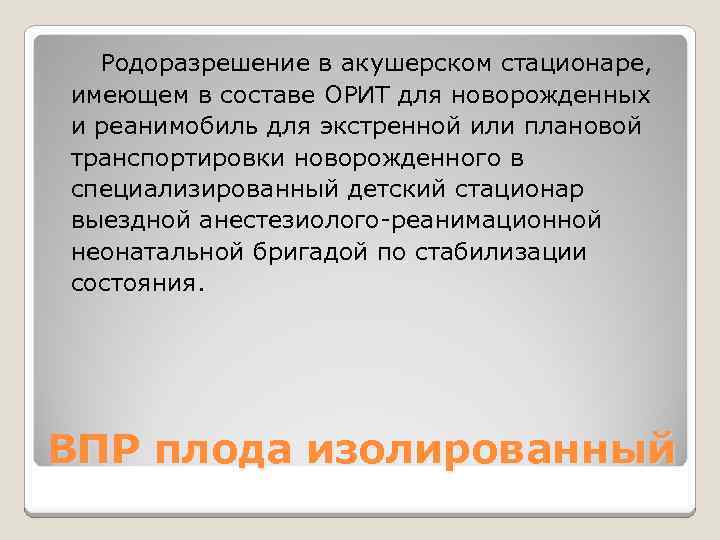 Родоразрешение в акушерском стационаре, имеющем в составе ОРИТ для новорожденных и реанимобиль для экстренной или плановой транспортировки новорожденного в специализированный детский стационар выездной анестезиолого-реанимационной неонатальной бригадой по стабилизации состояния.

ВПР плода изолированный